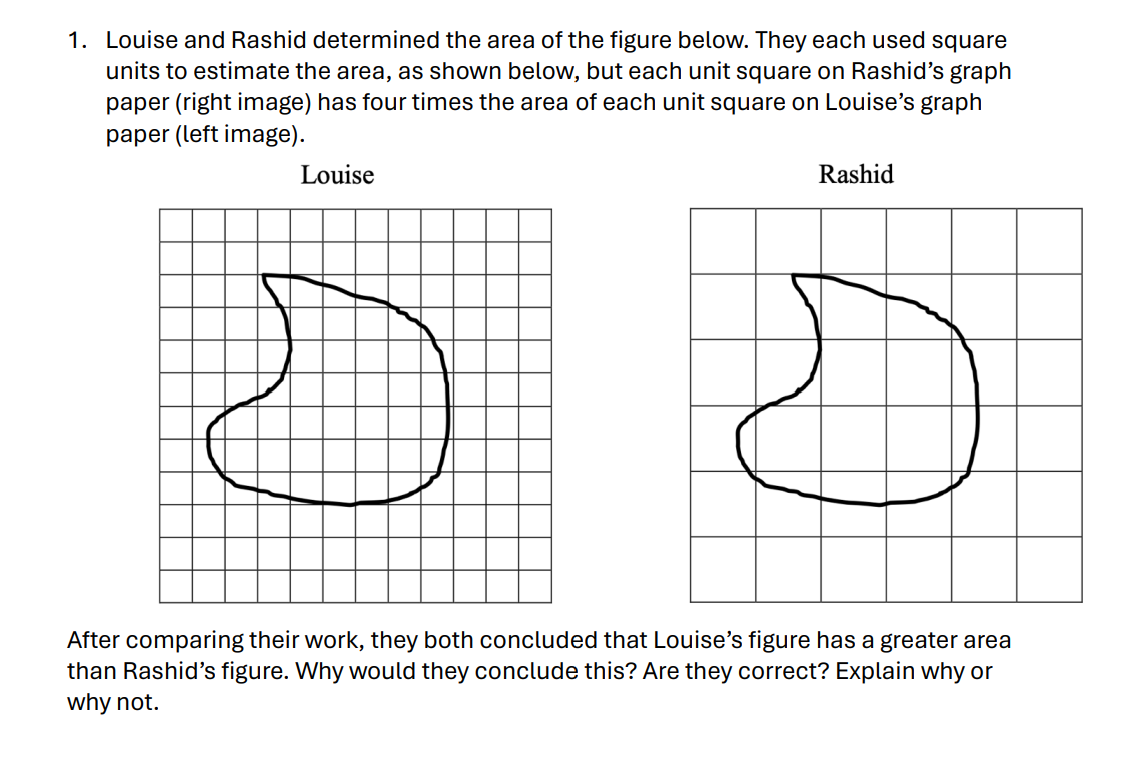 1. Louise and Rashid determined the area of the figure below. They each used square units to estimate the area, as shown below, but each unit square on Rashid's graph paper (right image) has four times the area of each unit square on Louise's graph paper (left image).

Louise

Rashid

After comparing their work, they both concluded that Louise's figure has a greater area than Rashid's figure. Why would they conclude this? Are they correct? Explain why or why not.